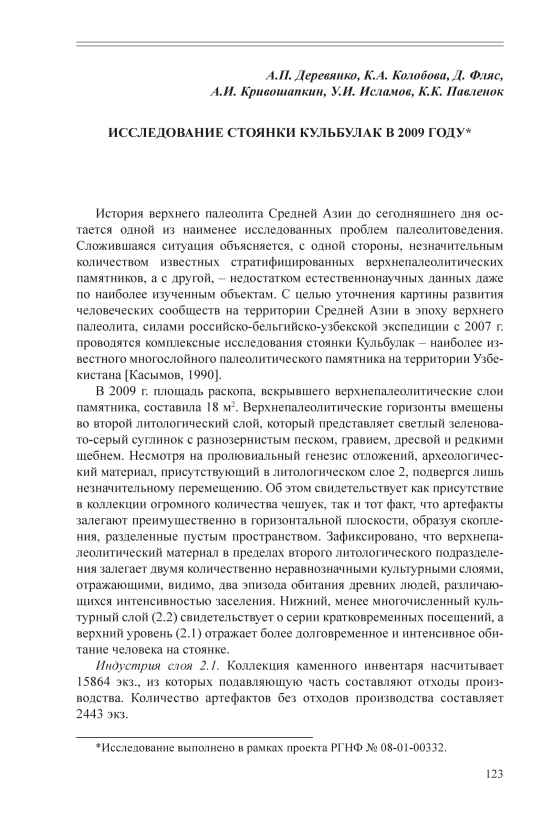 А.П. Деревянко, К.А. Колобова, Д. Фляс, А.И. Кривошапкин, У.И. Исламов, К.К. Павленок

ИССЛЕДОВАНИЕ СТОЯНКИ КУЛЬБУЛАК В 2009 ГОДУ*

История верхнего палеолита Средней Азии до сегодняшнего дня остается одной из наименее исследованных проблем палеолитоведения. Сложившаяся ситуация объясняется, с одной стороны, незначительным количеством известных стратифицированных верхнепалеолитических памятников, а с другой, – недостатком естественнонаучных данных даже по наиболее изученным объектам. С целью уточнения картины развития человеческих сообществ на территории Средней Азии в эпоху верхнего палеолита, силами российско-бельгийско-узбекской экспедиции с 2007 г. проводятся комплексные исследования стоянки Кульбулак – наиболее известного многослойного палеолитического памятника на территории Узбекистана [Касымов, 1990].

В 2009 г. площадь раскопа, вскрывшего верхнепалеолитические слои памятника, составила 18 м$^2$. Верхнепалеолитические горизонты вмещены во второй литологический слой, который представляет светлый зеленовато-серый суглинок с разнозернистым песком, гравием, дресвой и редкими щебнем. Несмотря на пролювиальный генезис отложений, археологический материал, присутствующий в литологическом слое 2, подвергся лишь незначительному перемещению. Об этом свидетельствует как присутствие в коллекции огромного количества чешуек, так и тот факт, что артефакты залегают преимущественно в горизонтальной плоскости, образуя скопления, разделенные пустым пространством. Зафиксировано, что верхнепалеолитический материал в пределах второго литологического подразделения залегает двумя количественно неравнозначными культурными слоями, отражающими, видимо, два эпизода обитания древних людей, различающихся интенсивностью заселения. Нижний, менее многочисленный культурный слой (2.2) свидетельствует о серии кратковременных посещений, а верхний уровень (2.1) отражает более долговременное и интенсивное обитание человека на стоянке.

Индустрия слоя 2.1. Коллекция каменного инвентаря насчитывает 15864 экз., из которых подавляющую часть составляют отходы производства. Количество артефактов без отходов производства составляет 2443 экз.

*Исследование выполнено в рамках проекта РГНФ № 08-01-00332.

123